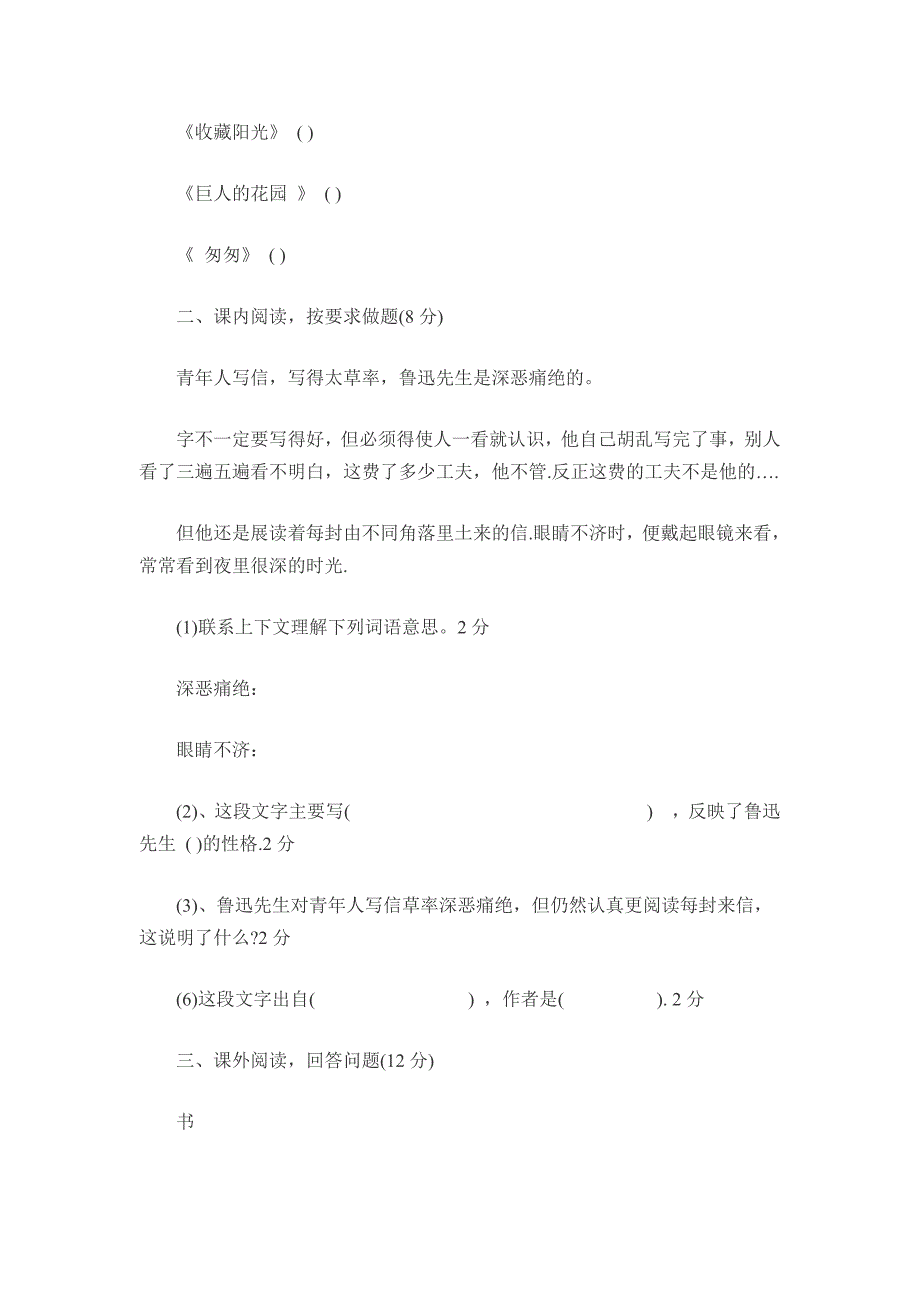 《收藏阳光》 ( )

《巨人的花园 》 ( )

《 匆匆》 ( )

二、课内阅读，按要求做题(8 分)

青年人写信，写得太草率，鲁迅先生是深恶痛绝的。

字不一定要写得好，但必须得使人一看就认识，他自己胡乱写完了事，别人看了三遍五遍看不明白，这费了多少工夫，他不管.反正这费的工夫不是他的….

但他还是展读着每封由不同角落里土来的信.眼睛不济时，便戴起眼镜来看，常常看到夜里很深的时光.

(1)联系上下文理解下列词语意思。2 分

深恶痛绝：

眼睛不济：

(2)、这段文字主要写( ) ，反映了鲁迅先生 ( )的性格.2 分

(3)、鲁迅先生对青年人写信草率深恶痛绝，但仍然认真更阅读每封来信，这说明了什么?2 分

(6)这段文字出自( ) ，作者是( ). 2 分

三、课外阅读，回答问题(12 分)

书